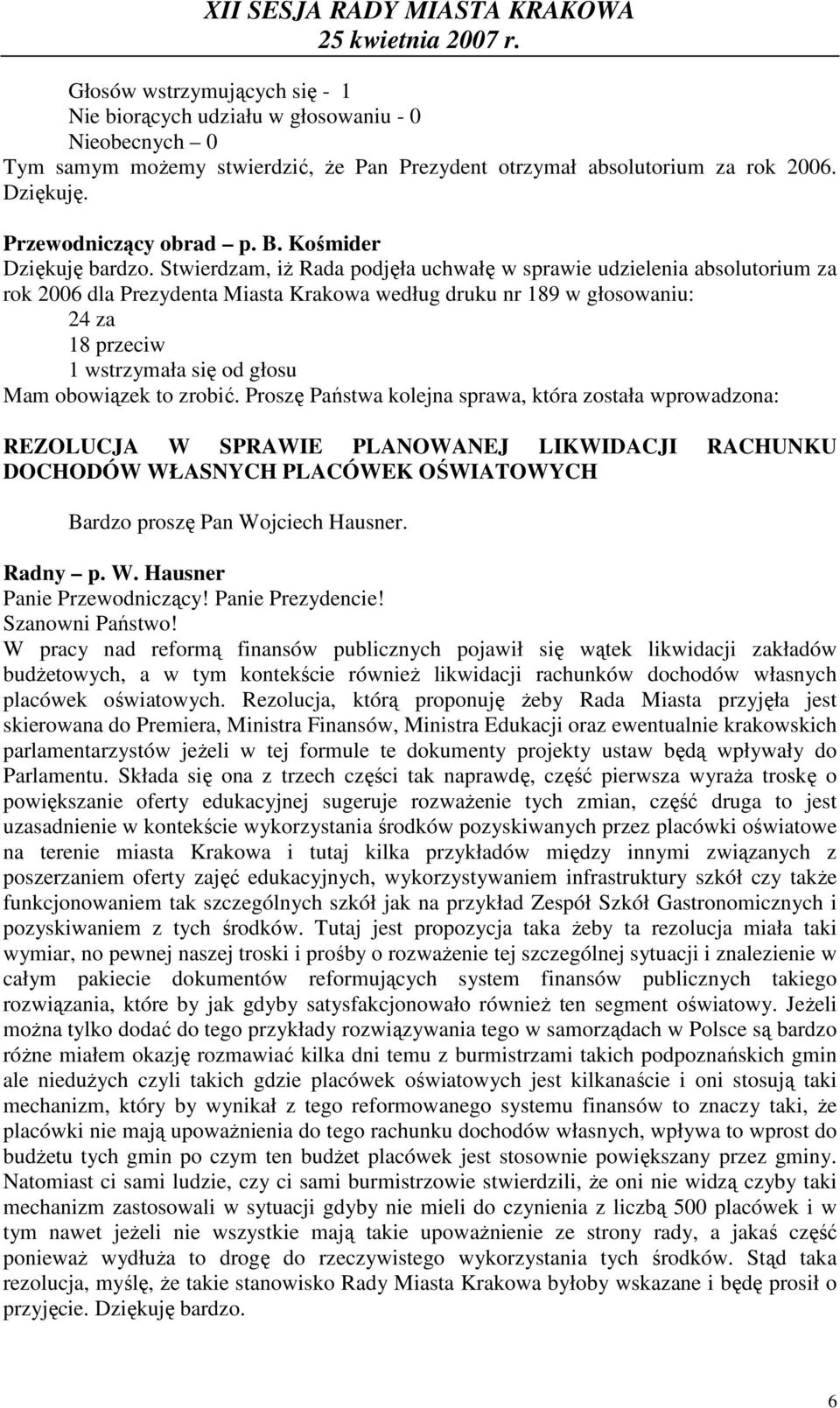 XII SESJA RADY MIASTA KRAKOWA
25 kwietnia 2007 r.

Głosów wstrzymujących się - 1
Nie biorących udziału w głosowaniu - 0
Nieobecnych – 0
Tym samym możemy stwierdzić, że Pan Prezydent otrzymał absolutorium za rok 2006. Dziękuję.

Przewodniczący obrad – p. B. Kośmider
Dziękuję bardzo. Stwierdzam, iż Rada podjęła uchwałę w sprawie udzielenia absolutorium za rok 2006 dla Prezydenta Miasta Krakowa według druku nr 189 w głosowaniu:
24 za
18 przeciw
1 wstrzymała się od głosu
Mam obowiązek to zrobić. Proszę Państwa kolejna sprawa, która została wprowadzona:

REZOLUCJA W SPRAWIE PLANOWANEJ LIKWIDACJI RACHUNKU DOCHODÓW WŁASNYCH PLACÓWEK OŚWIATOWYCH

Bardzo proszę Pan Wojciech Hausner.

Radny – p. W. Hausner
Panie Przewodniczący! Panie Prezydencie!
Szanowni Państwo!
W pracy nad reformą finansów publicznych pojawił się wątek likwidacji zakładów budżetowych, a w tym kontekście również likwidacji rachunków dochodów własnych placówek oświatowych. Rezolucja, którą proponuję żeby Rada Miasta przyjęła jest skierowana do Premiera, Ministra Finansów, Ministra Edukacji oraz ewentualnie krakowskich parlamentarzystów jeżeli w tej formule te dokumenty projekty ustaw będą wpływały do Parlamentu. Składa się ona z trzech części tak naprawdę, część pierwsza wyraża troskę o powiększanie oferty edukacyjnej sugeruje rozważenie tych zmian, część druga to jest uzasadnienie w kontekście wykorzystania środków pozyskiwanych przez placówki oświatowe na terenie miasta Krakowa i tutaj kilka przykładów między innymi związanych z poszerzaniem oferty zajęć edukacyjnych, wykorzystywaniem infrastruktury szkół czy także funkcjonowaniem tak szczególnych szkół jak na przykład Zespół Szkół Gastronomicznych i pozyskiwaniem z tych środków. Tutaj jest propozycja taka żeby ta rezolucja miała taki wymiar, no pewnej naszej troski i prośby o rozważenie tej szczególnej sytuacji i znalezienie w całym pakiecie dokumentów reformujących system finansów publicznych takiego rozwiązania, które by jak gdyby satysfakcjonowało również ten segment oświatowy. Jeżeli można tylko dodać do tego przykłady rozwiązywania tego w samorządach w Polsce są bardzo różne miałem okazję rozmawiać kilka dni temu z burmistrzami takich podpoznańskich gmin ale niedużych czyli takich gdzie placówek oświatowych jest kilkanaście i oni stosują taki mechanizm, który by wynikał z tego reformowanego systemu finansów to znaczy taki, że placówki nie mają upoważnienia do tego rachunku dochodów własnych, wpływa to wprost do budżetu tych gmin po czym ten budżet placówek jest stosownie powiększany przez gminy. Natomiast ci sami ludzie, czy ci sami burmistrzowie stwierdzili, że oni nie widzą czyby taki mechanizm zastosowali w sytuacji gdyby nie mieli do czynienia z liczbą 500 placówek i w tym nawet jeżeli nie wszystkie mają takie upoważnienie ze strony rady, a jakaś część ponieważ wydłuża to drogę do rzeczywistego wykorzystania tych środków. Stąd taka rezolucja, myślę, że takie stanowisko Rady Miasta Krakowa byłoby wskazane i będę prosił o przyjęcie. Dziękuję bardzo.

6